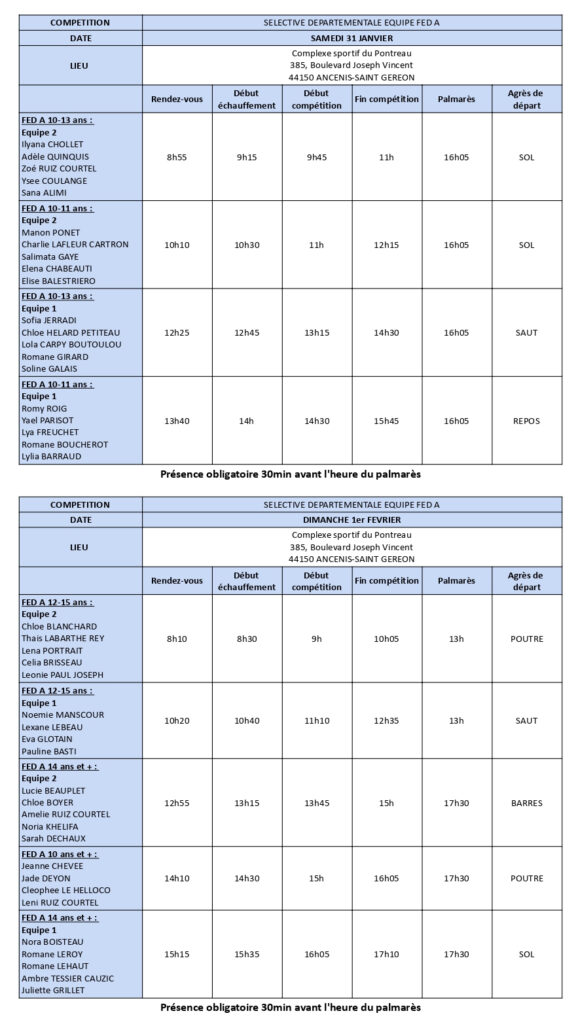 | COMPETITION | SELECTIVE DEPARTEMENTALE EQUIPE FED A | | | | | |
|---|---|---|---|---|---|---|
| DATE | SAMEDI 31 JANVIER | | | | | |
| LIEU | Complexe sportif du Pontreau 385, Boulevard Joseph Vincent 44150 ANCENIS-SAINT GEREON | | | | | |
| | Rendez-vous | Début échauffement | Début compétition | Fin compétition | Palmarès | Agrès de départ |
| FED A 10-13 ans : Equipe 2 Ilyana CHOLLET Adèle QUINQUIS Zoé RUIZ COURTEL Ysee COULANGE Sana ALIMI | 8h55 | 9h15 | 9h45 | 11h | 16h05 | SOL |
| FED A 10-11 ans : Equipe 2 Manon PONET Charlie LAFLEUR CARTRON Salimata GAYE Elena CHABEAUTI Elise BALESTRIERO | 10h10 | 10h30 | 11h | 12h15 | 16h05 | SOL |
| FED A 10-13 ans : Equipe 1 Sofia JERRADI Chloe HELARD PETITEAU Lola CARPY BOUTOULOU Romane GIRARD Soline GALAIS | 12h25 | 12h45 | 13h15 | 14h30 | 16h05 | SAUT |
| FED A 10-11 ans : Equipe 1 Romy ROIG Yael PARISOT Lya FREUCHET Romane BOUCHEROT Lylia BARRAUD | 13h40 | 14h | 14h30 | 15h45 | 16h05 | REPOS |

Présence obligatoire 30min avant l'heure du palmarès

| COMPETITION | SELECTIVE DEPARTEMENTALE EQUIPE FED A | | | | | |
|---|---|---|---|---|---|---|
| DATE | DIMANCHE 1er FEVRIER | | | | | |
| LIEU | Complexe sportif du Pontreau 385, Boulevard Joseph Vincent 44150 ANCENIS-SAINT GEREON | | | | | |
| | Rendez-vous | Début échauffement | Début compétition | Fin compétition | Palmarès | Agrès de départ |
| FED A 12-15 ans : Equipe 2 Chloe BLANCHARD Thais LABARTHE REY Lena PORTRAIT Celia BRISSEAU Leonie PAUL JOSEPH | 8h10 | 8h30 | 9h | 10h05 | 13h | POUTRE |
| FED A 12-15 ans : Equipe 1 Noemie MANSCOUR Lexane LEBEAU Eva GLOTAIN Pauline BASTI | 10h20 | 10h40 | 11h10 | 12h35 | 13h | SAUT |
| FED A 14 ans et + : Equipe 2 Lucie BEAUPLET Chloe BOYER Amelie RUIZ COURTEL Noria KHELIFA Sarah DECHAUX | 12h55 | 13h15 | 13h45 | 15h | 17h30 | BARRES |
| FED A 10 ans et + : Jeanne CHEVEE Jade DEYON Cleophee LE HELLOCO Leni RUIZ COURTEL | 14h10 | 14h30 | 15h | 16h05 | 17h30 | POUTRE |
| FED A 14 ans et + : Equipe 1 Nora BOISTEAU Romane LEROY Romane LEHAUT Ambre TESSIER CAUZIC Juliette GRILLET | 15h15 | 15h35 | 16h05 | 17h10 | 17h30 | SOL |

Présence obligatoire 30min avant l'heure du palmarès